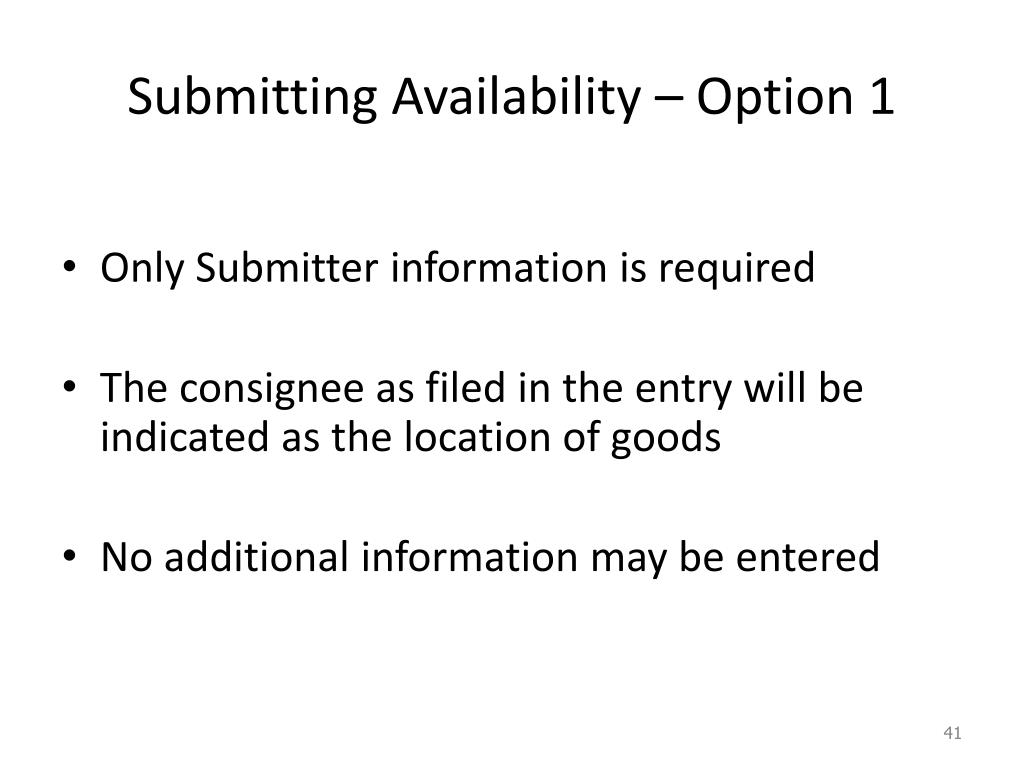 Submitting Availability – Option 1

• Only Submitter information is required

• The consignee as filed in the entry will be indicated as the location of goods

• No additional information may be entered

41